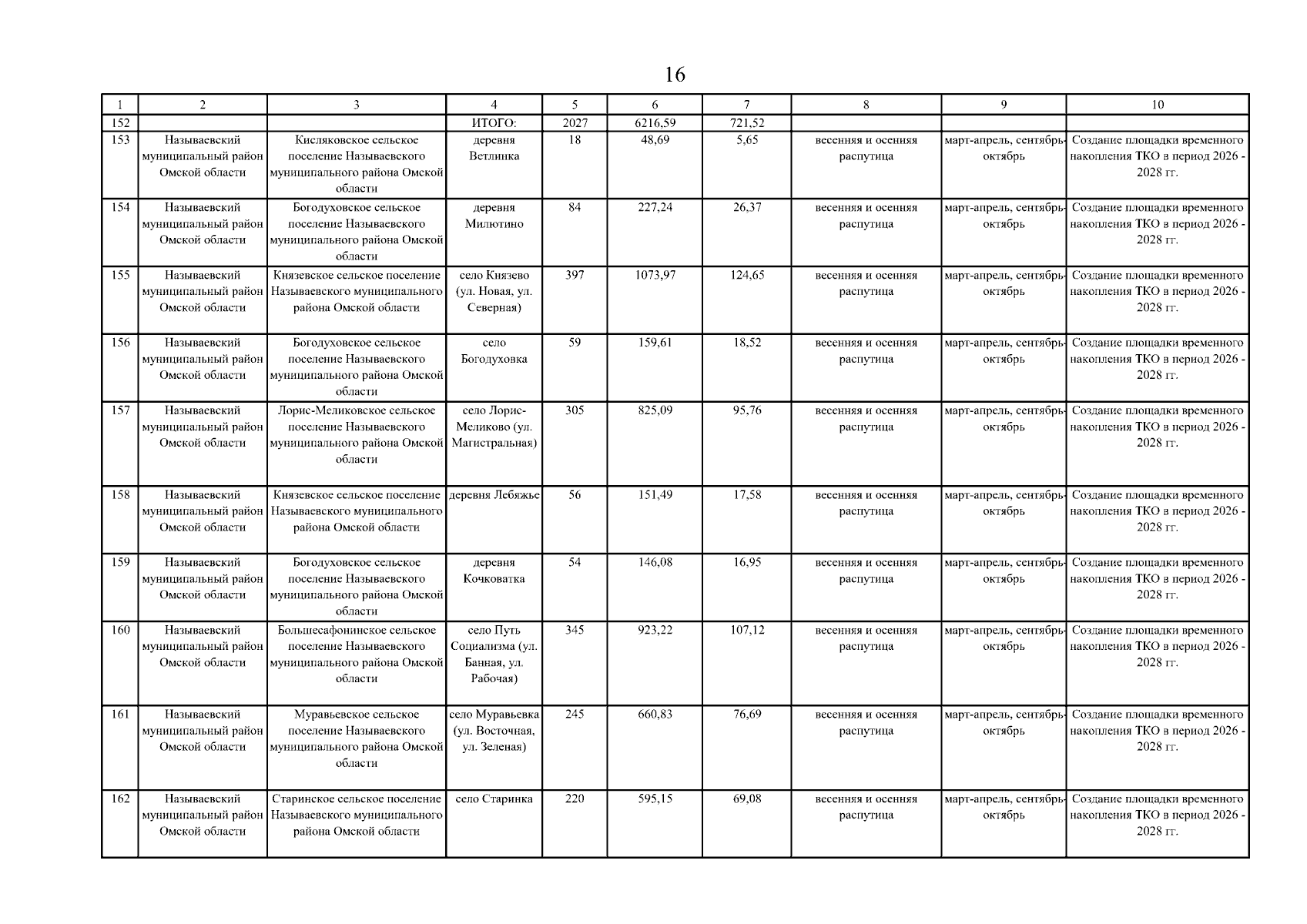 16

| 1 | 2 | 3 | 4 | 5 | 6 | 7 | 8 | 9 | 10 |
|---|---|---|---|---|---|---|---|---|---|
| 152 | | | ИТОГО: | 2027 | 6216,59 | 721,52 | | | |
| 153 | Называевский муниципальный район Омской области | Кисляковское сельское поселение Называевского муниципального района Омской области | деревня Ветлинка | 18 | 48,69 | 5,65 | весенняя и осенняя распутица | март-апрель, сентябрь-октябрь | Создание площадки временного накопления ТКО в период 2026 - 2028 гг. |
| 154 | Называевский муниципальный район Омской области | Богодуховское сельское поселение Называевского муниципального района Омской области | деревня Милютино | 84 | 227,24 | 26,37 | весенняя и осенняя распутица | март-апрель, сентябрь-октябрь | Создание площадки временного накопления ТКО в период 2026 - 2028 гг. |
| 155 | Называевский муниципальный район Омской области | Князевское сельское поселение Называевского муниципального района Омской области | село Князево (ул. Новая, ул. Северная) | 397 | 1073,97 | 124,65 | весенняя и осенняя распутица | март-апрель, сентябрь-октябрь | Создание площадки временного накопления ТКО в период 2026 - 2028 гг. |
| 156 | Называевский муниципальный район Омской области | Богодуховское сельское поселение Называевского муниципального района Омской области | село Богодуховка | 59 | 159,61 | 18,52 | весенняя и осенняя распутица | март-апрель, сентябрь-октябрь | Создание площадки временного накопления ТКО в период 2026 - 2028 гг. |
| 157 | Называевский муниципальный район Омской области | Лорис-Меликовское сельское поселение Называевского муниципального района Омской области | село Лорис-Меликово (ул. Магистральная) | 305 | 825,09 | 95,76 | весенняя и осенняя распутица | март-апрель, сентябрь-октябрь | Создание площадки временного накопления ТКО в период 2026 - 2028 гг. |
| 158 | Называевский муниципальный район Омской области | Князевское сельское поселение Называевского муниципального района Омской области | деревня Лебяжье | 56 | 151,49 | 17,58 | весенняя и осенняя распутица | март-апрель, сентябрь-октябрь | Создание площадки временного накопления ТКО в период 2026 - 2028 гг. |
| 159 | Называевский муниципальный район Омской области | Богодуховское сельское поселение Называевского муниципального района Омской области | деревня Кочковатка | 54 | 146,08 | 16,95 | весенняя и осенняя распутица | март-апрель, сентябрь-октябрь | Создание площадки временного накопления ТКО в период 2026 - 2028 гг. |
| 160 | Называевский муниципальный район Омской области | Большесафонинское сельское поселение Называевского муниципального района Омской области | село Путь Социализма (ул. Банная, ул. Рабочая) | 345 | 923,22 | 107,12 | весенняя и осенняя распутица | март-апрель, сентябрь-октябрь | Создание площадки временного накопления ТКО в период 2026 - 2028 гг. |
| 161 | Называевский муниципальный район Омской области | Муравьевское сельское поселение Называевского муниципального района Омской области | село Муравьевка (ул. Восточная, ул. Зеленая) | 245 | 660,83 | 76,69 | весенняя и осенняя распутица | март-апрель, сентябрь-октябрь | Создание площадки временного накопления ТКО в период 2026 - 2028 гг. |
| 162 | Называевский муниципальный район Омской области | Старинское сельское поселение Называевского муниципального района Омской области | село Старинка | 220 | 595,15 | 69,08 | весенняя и осенняя распутица | март-апрель, сентябрь-октябрь | Создание площадки временного накопления ТКО в период 2026 - 2028 гг. |